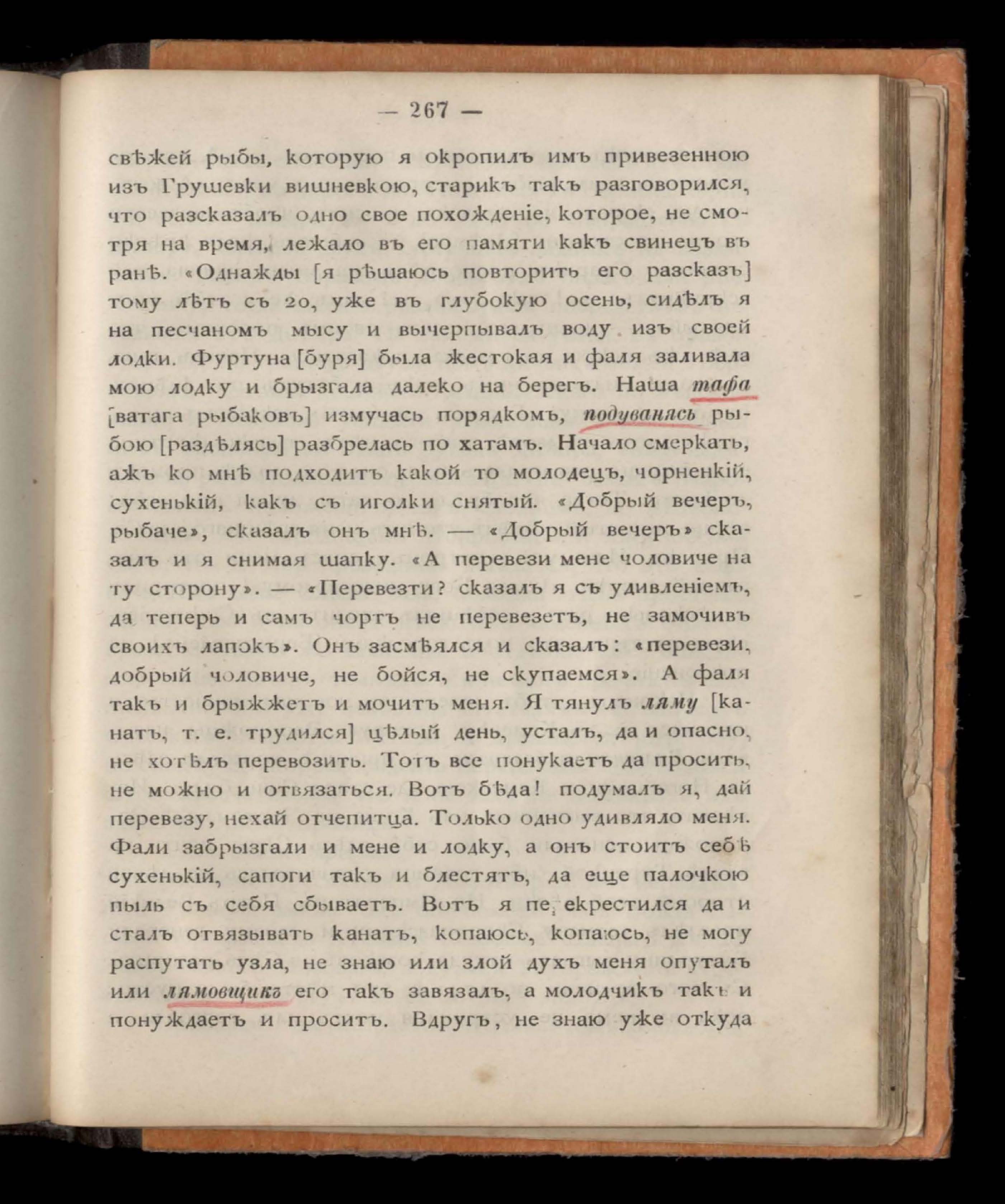 — 267 —

свѣжей рыбы, которую я окропилъ имъ привезенною изъ Грушевки вишневкою, старикъ такъ разговорился, что разсказалъ одно свое похожденіе, которое, не смотря на время, лежало въ его памяти какъ свинецъ въ ранѣ. «Однажды [я рѣшаюсь повторить его разсказъ] тому лѣтъ съ 20, уже въ глубокую осень, сидѣлъ я на песчаномъ мысу и вычерпывалъ воду изъ своей лодки. Фуртуна [буря] была жестокая и фаля заливала мою лодку и брызгала далеко на берегъ. Наша тафа [ватага рыбаковъ] измучась порядкомъ, подуванясь рыбою [раздѣлясь] разбрелась по хатамъ. Начало смеркать, ажъ ко мнѣ подходитъ какой то молодецъ, чорненкій, сухенькій, какъ съ иголки снятый. «Добрый вечеръ, рыбаче», сказалъ онъ мнѣ. — «Добрый вечеръ» сказалъ и я снимая шапку. «А перевези мене чоловиче на ту сторону». — «Перевезти? сказалъ я съ удивленіемъ, да теперь и самъ чортъ не перевезетъ, не замочивъ своихъ лапокъ». Онъ засмѣялся и сказалъ: «перевези, добрый чоловиче, не бойся, не скупаемся». А фаля такъ и брыжжетъ и мочитъ меня. Я тянулъ ляму [канатъ, т. е. трудился] цѣлый день, усталъ, да и опасно, не хотѣлъ перевозить. Тотъ все понукаетъ да проситъ, не можно и отвязаться. Вотъ бѣда! подумалъ я, дай перевезу, нехай отчепитца. Только одно удивляло меня. Фали забрызгали и мене и лодку, а онъ стоитъ себѣ сухенькій, сапоги такъ и блестятъ, да еще палочкою пыль съ себя сбываетъ. Вотъ я перекрестился да и сталъ отвязывать канатъ, копаюсь, копаюсь, не могу распутать узла, не знаю или злой духъ меня опуталъ или лямовщикъ его такъ завязалъ, а молодчикъ такъ и понуждаетъ и проситъ. Вдругъ, не знаю уже откуда